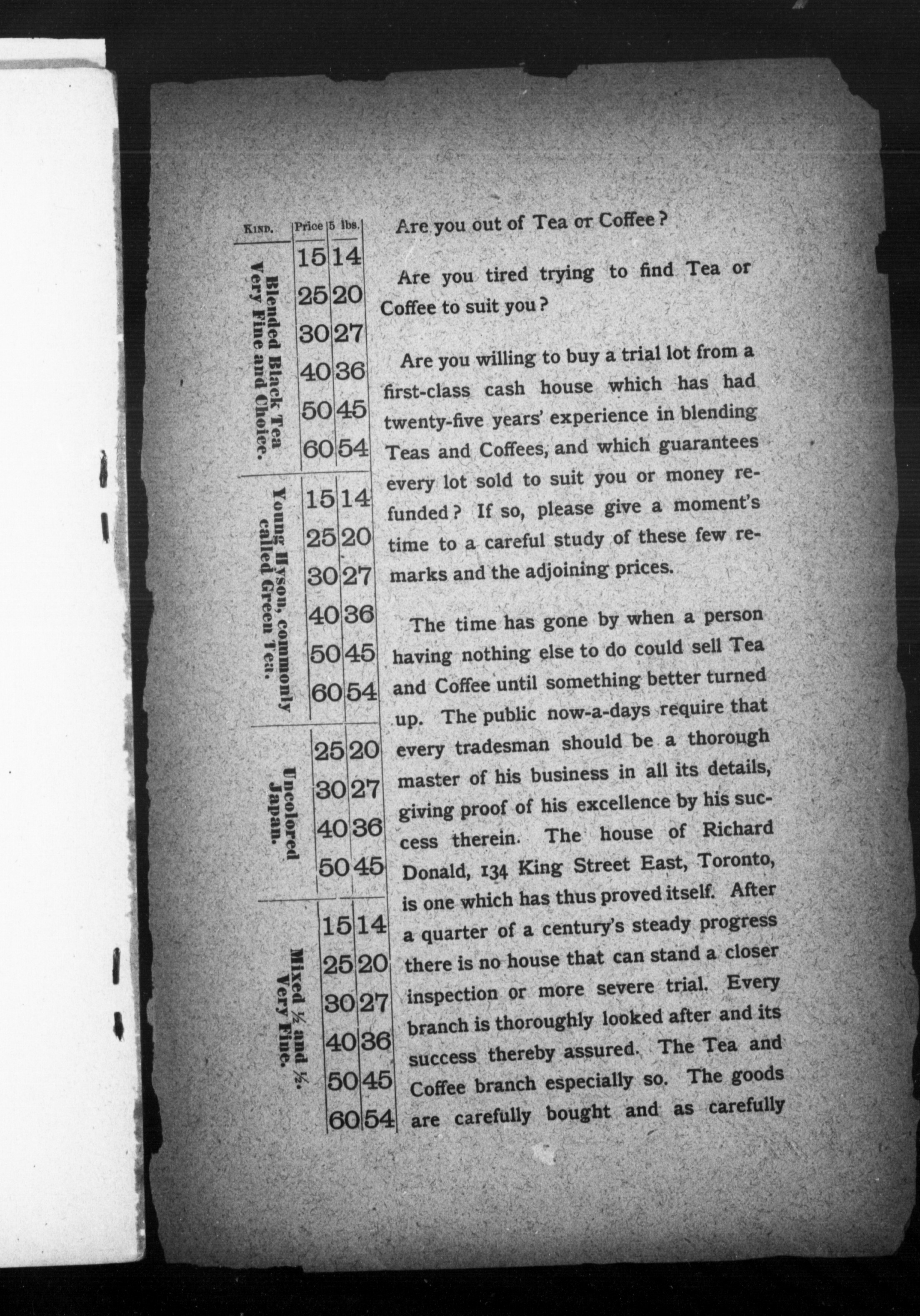 | KIND. | Price | 5 lbs. |
|---|---|---|
| Blended Black Tea Very Fine and Choice. | 15 | 14 |
| | 25 | 20 |
| | 30 | 27 |
| | 40 | 36 |
| | 50 | 45 |
| | 60 | 54 |
| Young Hyson, commonly called Green Tea. | 15 | 14 |
| | 25 | 20 |
| | 30 | 27 |
| | 40 | 36 |
| | 50 | 45 |
| | 60 | 54 |
| Uncolored Japan. | 25 | 20 |
| | 30 | 27 |
| | 40 | 36 |
| | 50 | 45 |
| Mixed ½ and ½. Very Fine. | 15 | 14 |
| | 25 | 20 |
| | 30 | 27 |
| | 40 | 36 |
| | 50 | 45 |
| | 60 | 54 |

Are you out of Tea or Coffee?

Are you tired trying to find Tea or Coffee to suit you?

Are you willing to buy a trial lot from a first-class cash house which has had twenty-five years' experience in blending Teas and Coffees, and which guarantees every lot sold to suit you or money refunded? If so, please give a moment's time to a careful study of these few remarks and the adjoining prices.

The time has gone by when a person having nothing else to do could sell Tea and Coffee until something better turned up. The public now-a-days require that every tradesman should be a thorough master of his business in all its details, giving proof of his excellence by his success therein. The house of Richard Donald, 134 King Street East, Toronto, is one which has thus proved itself. After a quarter of a century's steady progress there is no house that can stand a closer inspection or more severe trial. Every branch is thoroughly looked after and its success thereby assured. The Tea and Coffee branch especially so. The goods are carefully bought and as carefully